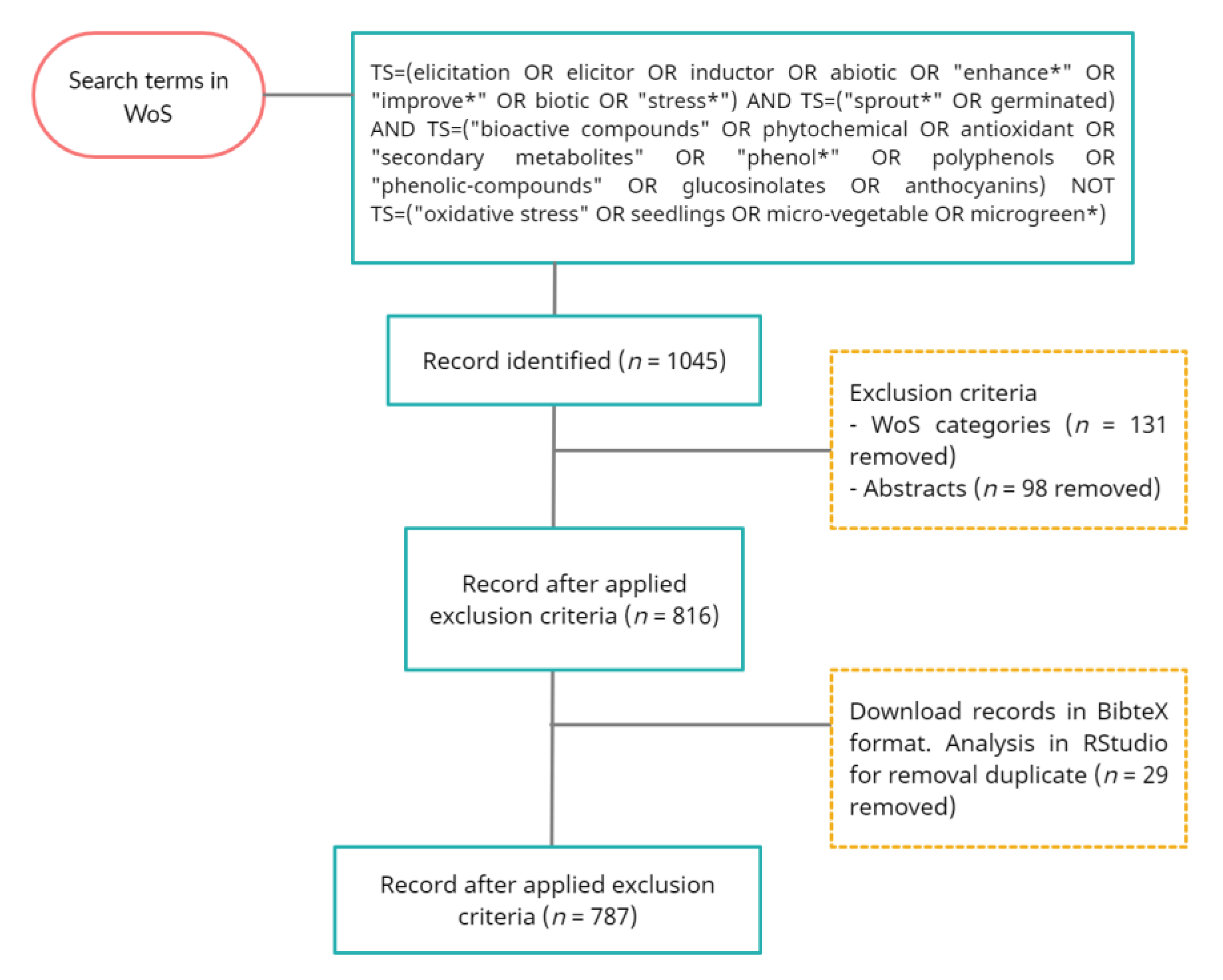 Search terms in WoS

TS=(elicitation OR elicitor OR inductor OR abiotic OR "enhance*" OR "improve*" OR biotic OR "stress*") AND TS=("sprout*" OR germinated) AND TS=("bioactive compounds" OR phytochemical OR antioxidant OR "secondary metabolites" OR "phenol*" OR polyphenols OR "phenolic-compounds" OR glucosinolates OR anthocyanins) NOT TS=("oxidative stress" OR seedlings OR micro-vegetable OR microgreen*)

Record identified ($n$ = 1045)

Exclusion criteria
- WoS categories ($n$ = 131 removed)
- Abstracts ($n$ = 98 removed)

Record after applied exclusion criteria ($n$ = 816)

Download records in BibteX format. Analysis in RStudio for removal duplicate ($n$ = 29 removed)

Record after applied exclusion criteria ($n$ = 787)